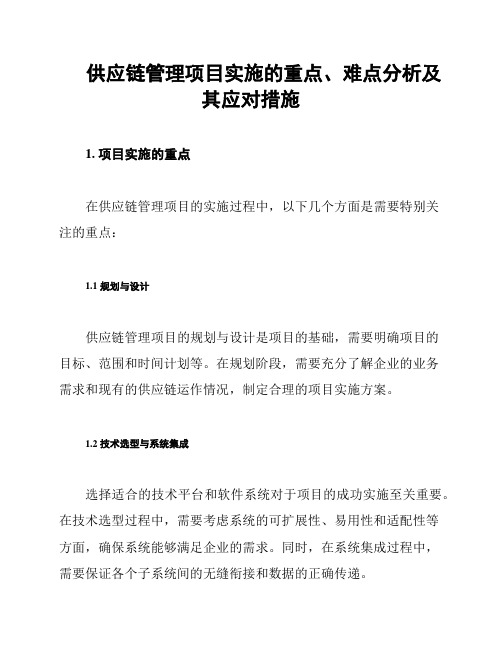 供应链管理项目实施的重点、难点分析及其应对措施

1. 项目实施的重点

在供应链管理项目的实施过程中，以下几个方面是需要特别关注的重点：

1.1 规划与设计

供应链管理项目的规划与设计是项目的基础，需要明确项目的目标、范围和时间计划等。在规划阶段，需要充分了解企业的业务需求和现有的供应链运作情况，制定合理的项目实施方案。

1.2 技术选型与系统集成

选择适合的技术平台和软件系统对于项目的成功实施至关重要。在技术选型过程中，需要考虑系统的可扩展性、易用性和适配性等方面，确保系统能够满足企业的需求。同时，在系统集成过程中，需要保证各个子系统间的无缝衔接和数据的正确传递。